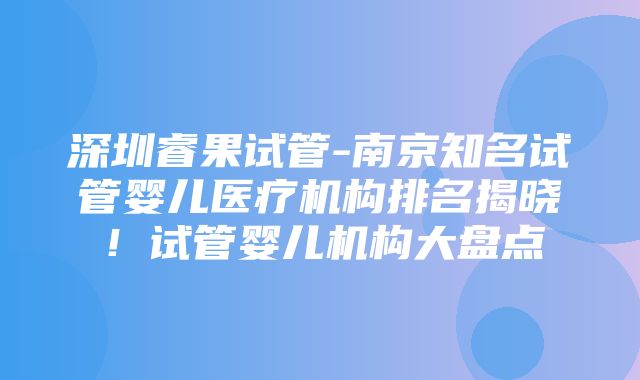 深圳睿果试管-南京知名试管婴儿医疗机构排名揭晓！试管婴儿机构大盘点